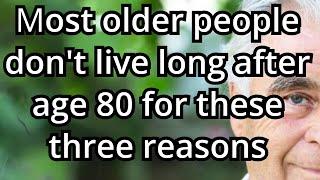 Most older people don't live long after age 80 for these three reasons